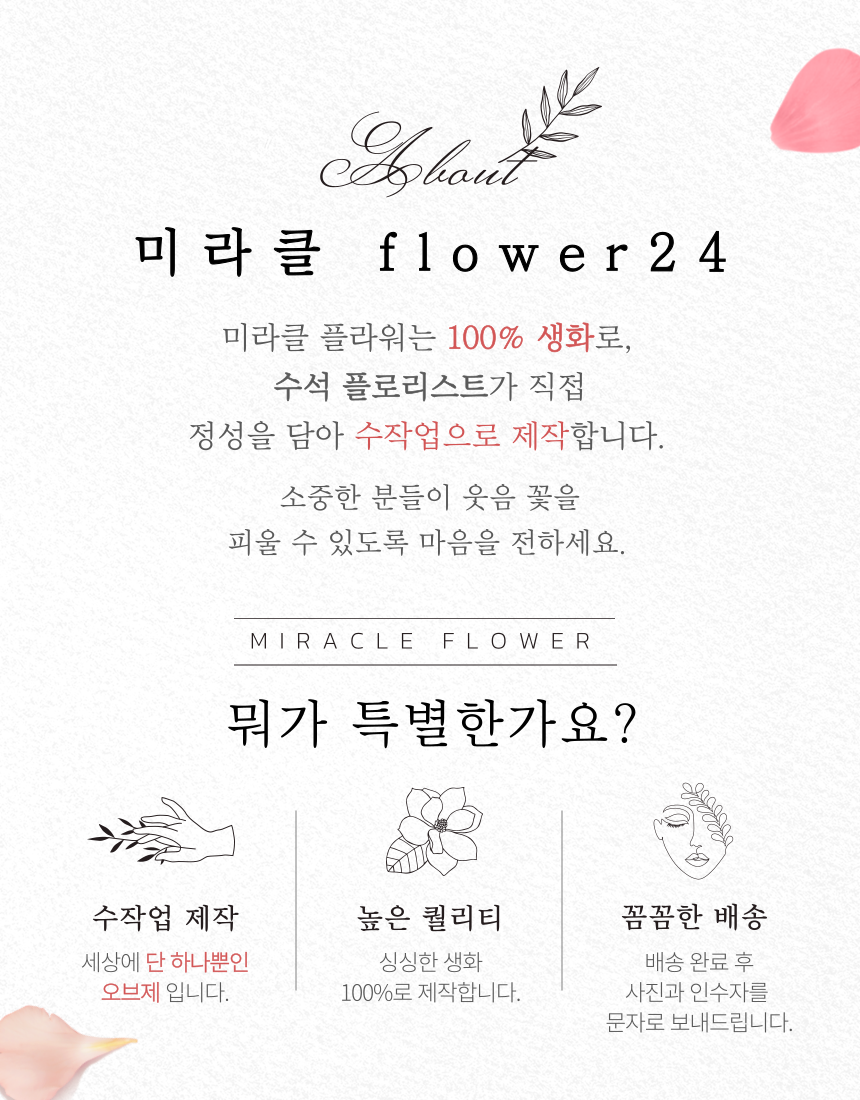 About

미라클 flower24

미라클 플라워는 100% 생화로, 수석 플로리스트가 직접 정성을 담아 수작업으로 제작합니다.

소중한 분들이 웃음 꽃을 피울 수 있도록 마음을 전하세요.

MIRACLE FLOWER

뭐가 특별한가요?

수작업 제작
세상에 단 하나뿐인 오브제 입니다.

높은 퀄리티
싱싱한 생화 100%로 제작합니다.

꼼꼼한 배송
배송 완료 후 사진과 인수자를 문자로 보내드립니다.